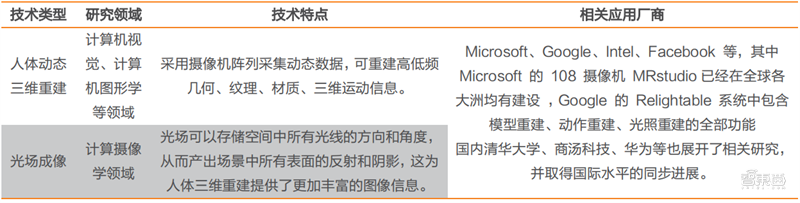 | 技术类型 | 研究领域 | 技术特点 | 相关应用厂商 |
|---|---|---|---|
| 人体动态三维重建 | 计算机视觉、计算机图形学等领域 | 采用摄像机阵列采集动态数据，可重建高低频几何、纹理、材质、三维运动信息。 | Microsoft、Google、Intel、Facebook 等，其中 Microsoft 的 108 摄像机 MRstudio 已经在全球各大洲均有建设，Google 的 Relightable 系统中包含模型重建、动作重建、光照重建的全部功能 国内清华大学、商汤科技、华为等也展开了相关研究，并取得国际水平的同步进展。 |
| 光场成像 | 计算摄像学领域 | 光场可以存储空间中所有光线的方向和角度，从而产出场景中所有表面的反射和阴影，这为人体三维重建提供了更加丰富的图像信息。 | |

智东西